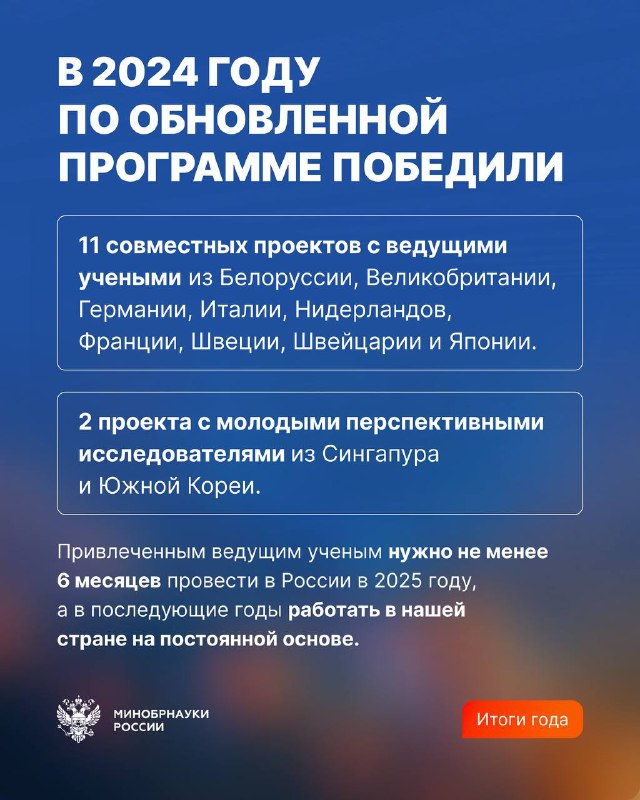 В 2024 ГОДУ ПО ОБНОВЛЕННОЙ ПРОГРАММЕ ПОБЕДИЛИ

11 совместных проектов с ведущими учеными из Белоруссии, Великобритании, Германии, Италии, Нидерландов, Франции, Швеции, Швейцарии и Японии.

2 проекта с молодыми перспективными исследователями из Сингапура и Южной Кореи.

Привлеченным ведущим ученым нужно не менее 6 месяцев провести в России в 2025 году, а в последующие годы работать в нашей стране на постоянной основе.

МИНОБРНАУКИ РОССИИ

Итоги года